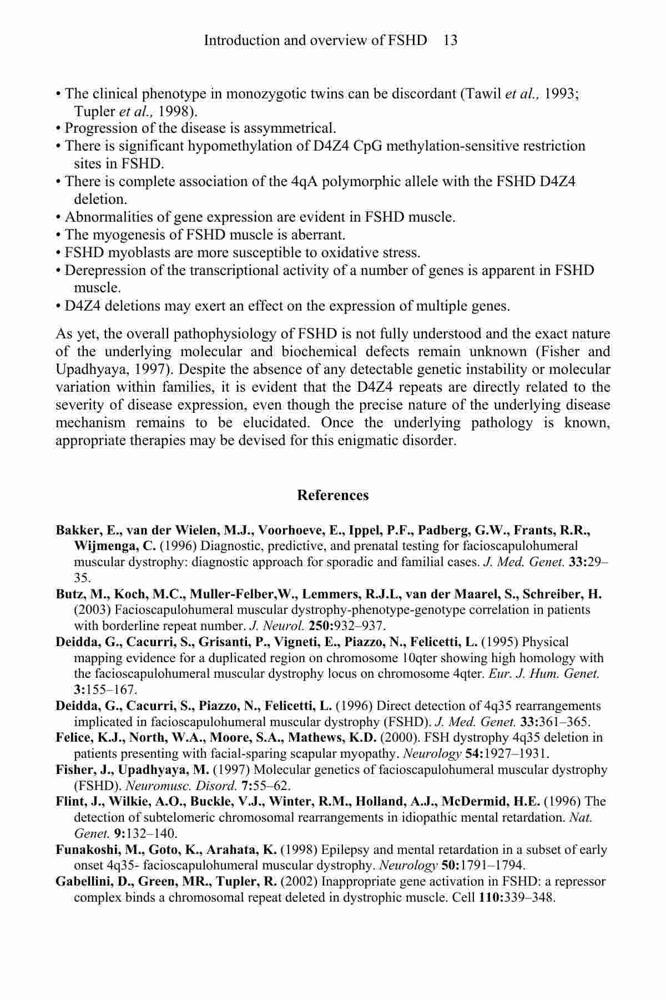 Introduction and overview of FSHD 13

• The clinical phenotype in monozygotic twins can be discordant (Tawil et al., 1993; Tupler et al., 1998).
• Progression of the disease is assymmetrical.
• There is significant hypomethylation of D4Z4 CpG methylation-sensitive restriction sites in FSHD.
• There is complete association of the 4qA polymorphic allele with the FSHD D4Z4 deletion.
• Abnormalities of gene expression are evident in FSHD muscle.
• The myogenesis of FSHD muscle is aberrant.
• FSHD myoblasts are more susceptible to oxidative stress.
• Derepression of the transcriptional activity of a number of genes is apparent in FSHD muscle.
• D4Z4 deletions may exert an effect on the expression of multiple genes.

As yet, the overall pathophysiology of FSHD is not fully understood and the exact nature of the underlying molecular and biochemical defects remain unknown (Fisher and Upadhyaya, 1997). Despite the absence of any detectable genetic instability or molecular variation within families, it is evident that the D4Z4 repeats are directly related to the severity of disease expression, even though the precise nature of the underlying disease mechanism remains to be elucidated. Once the underlying pathology is known, appropriate therapies may be devised for this enigmatic disorder.

References

Bakker, E., van der Wielen, M.J., Voorhoeve, E., Ippel, P.F., Padberg, G.W., Frants, R.R., Wijmenga, C. (1996) Diagnostic, predictive, and prenatal testing for facioscapulohumeral muscular dystrophy: diagnostic approach for sporadic and familial cases. J. Med. Genet. 33:29–35.
Butz, M., Koch, M.C., Muller-Felber,W., Lemmers, R.J.L, van der Maarel, S., Schreiber, H. (2003) Facioscapulohumeral muscular dystrophy-phenotype-genotype correlation in patients with borderline repeat number. J. Neurol. 250:932–937.
Deidda, G., Cacurri, S., Grisanti, P., Vigneti, E., Piazzo, N., Felicetti, L. (1995) Physical mapping evidence for a duplicated region on chromosome 10qter showing high homology with the facioscapulohumeral muscular dystrophy locus on chromosome 4qter. Eur. J. Hum. Genet. 3:155–167.
Deidda, G., Cacurri, S., Piazzo, N., Felicetti, L. (1996) Direct detection of 4q35 rearrangements implicated in facioscapulohumeral muscular dystrophy (FSHD). J. Med. Genet. 33:361–365.
Felice, K.J., North, W.A., Moore, S.A., Mathews, K.D. (2000). FSH dystrophy 4q35 deletion in patients presenting with facial-sparing scapular myopathy. Neurology 54:1927–1931.
Fisher, J., Upadhyaya, M. (1997) Molecular genetics of facioscapulohumeral muscular dystrophy (FSHD). Neuromusc. Disord. 7:55–62.
Flint, J., Wilkie, A.O., Buckle, V.J., Winter, R.M., Holland, A.J., McDermid, H.E. (1996) The detection of subtelomeric chromosomal rearrangements in idiopathic mental retardation. Nat. Genet. 9:132–140.
Funakoshi, M., Goto, K., Arahata, K. (1998) Epilepsy and mental retardation in a subset of early onset 4q35- facioscapulohumeral muscular dystrophy. Neurology 50:1791–1794.
Gabellini, D., Green, MR., Tupler, R. (2002) Inappropriate gene activation in FSHD: a repressor complex binds a chromosomal repeat deleted in dystrophic muscle. Cell 110:339–348.